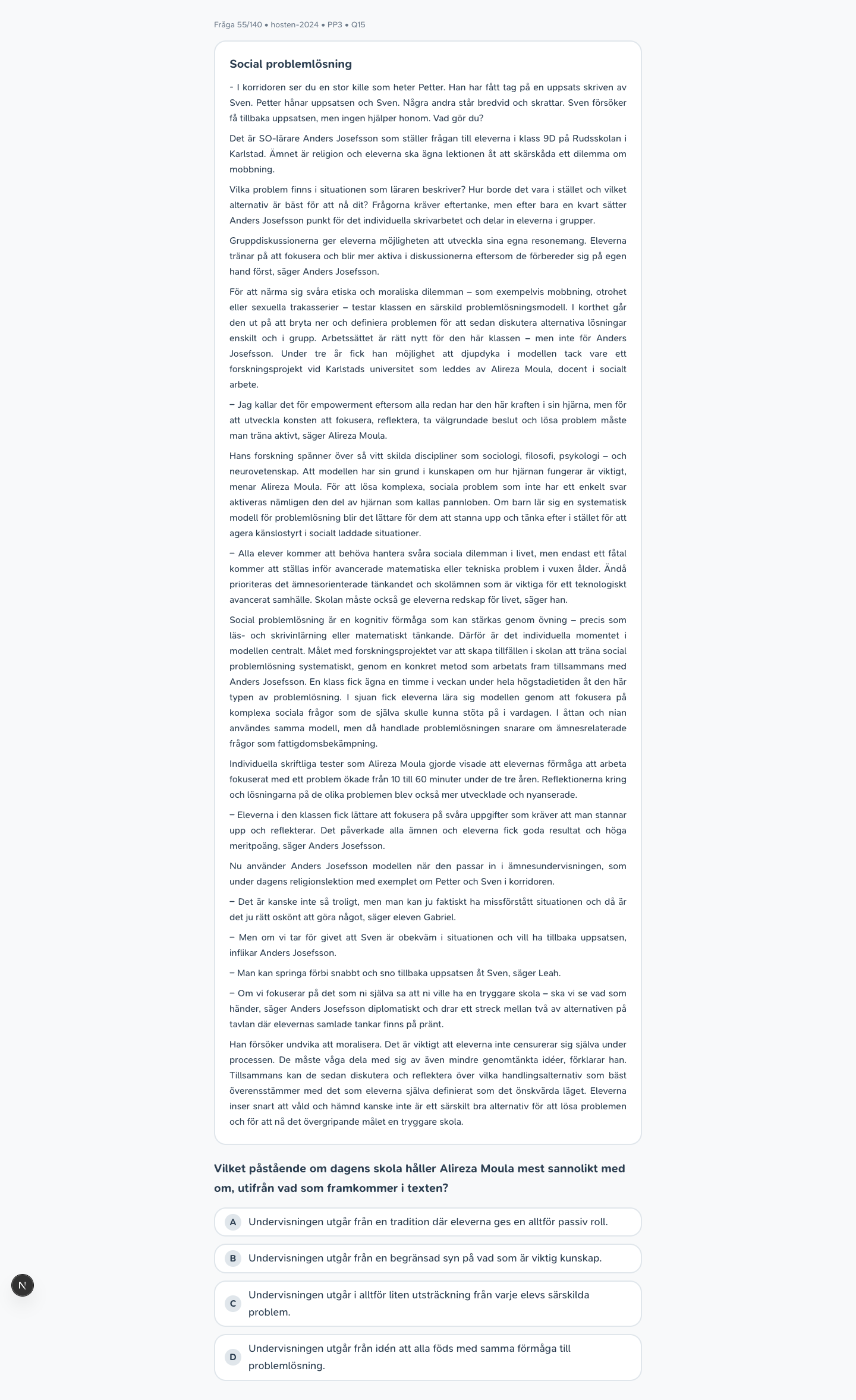 Fråga 55/140 • hosten-2024 • PP3 • Q15

Social problemlösning

- I korridoren ser du en stor kille som heter Petter. Han har fått tag på en uppsats skriven av Sven. Petter hånar uppsatsen och Sven. Några andra står bredvid och skrattar. Sven försöker få tillbaka uppsatsen, men ingen hjälper honom. Vad gör du?

Det är SO-lärare Anders Josefsson som ställer frågan till eleverna i klass 9D på Rudsskolan i Karlstad. Ämnet är religion och eleverna ska ägna lektionen åt att skärskåda ett dilemma om mobbning.

Vilka problem finns i situationen som läraren beskriver? Hur borde det vara i stället och vilket alternativ är bäst för att nå dit? Frågorna kräver eftertanke, men efter bara en kvart sätter Anders Josefsson punkt för det individuella skrivarbetet och delar in eleverna i grupper.

Gruppdiskussionerna ger eleverna möjligheten att utveckla sina egna resonemang. Eleverna tränar på att fokusera och blir mer aktiva i diskussionerna eftersom de förbereder sig på egen hand först, säger Anders Josefsson.

För att närma sig svåra etiska och moraliska dilemman – som exempelvis mobbning, otrohet eller sexuella trakasserier – testar klassen en särskild problemlösningsmodell. I korthet går den ut på att bryta ner och definiera problemen för att sedan diskutera alternativa lösningar enskilt och i grupp. Arbetssättet är rätt nytt för den här klassen – men inte för Anders Josefsson. Under tre år fick han möjlighet att djupdyka i modellen tack vare ett forskningsprojekt vid Karlstads universitet som leddes av Alireza Moula, docent i socialt arbete.

– Jag kallar det för empowerment eftersom alla redan har den här kraften i sin hjärna, men för att utveckla konsten att fokusera, reflektera, ta välgrundade beslut och lösa problem måste man träna aktivt, säger Alireza Moula.

Hans forskning spänner över så vitt skilda discipliner som sociologi, filosofi, psykologi – och neurovetenskap. Att modellen har sin grund i kunskapen om hur hjärnan fungerar är viktigt, menar Alireza Moula. För att lösa komplexa, sociala problem som inte har ett enkelt svar aktiveras nämligen den del av hjärnan som kallas pannloben. Om barn lär sig en systematisk modell för problemlösning blir det lättare för dem att stanna upp och tänka efter i stället för att agera känslostyrt i socialt laddade situationer.

– Alla elever kommer att behöva hantera svåra sociala dilemman i livet, men endast ett fåtal kommer att ställas inför avancerade matematiska eller tekniska problem i vuxen ålder. Ändå prioriteras det ämnesorienterade tänkandet och skolämnen som är viktiga för ett teknologiskt avancerat samhälle. Skolan måste också ge eleverna redskap för livet, säger han.

Social problemlösning är en kognitiv förmåga som kan stärkas genom övning – precis som läs- och skrivinlärning eller matematiskt tänkande. Därför är det individuella momentet i modellen centralt. Målet med forskningsprojektet var att skapa tillfällen i skolan att träna social problemlösning systematiskt, genom en konkret metod som arbetats fram tillsammans med Anders Josefsson. En klass fick ägna en timme i veckan under hela högstadietiden åt den här typen av problemlösning. I sjuan fick eleverna lära sig modellen genom att fokusera på komplexa sociala frågor som de själva skulle kunna stöta på i vardagen. I åttan och nian användes samma modell, men då handlade problemlösningen snarare om ämnesrelaterade frågor som fattigdomsbekämpning.

Individuella skriftliga tester som Alireza Moula gjorde visade att elevernas förmåga att arbeta fokuserat med ett problem ökade från 10 till 60 minuter under de tre åren. Reflektionerna kring och lösningarna på de olika problemen blev också mer utvecklade och nyanserade.

– Eleverna i den klassen fick lättare att fokusera på svåra uppgifter som kräver att man stannar upp och reflekterar. Det påverkade alla ämnen och eleverna fick goda resultat och höga meritpoäng, säger Anders Josefsson.

Nu använder Anders Josefsson modellen när den passar in i ämnesundervisningen, som under dagens religionslektion med exemplet om Petter och Sven i korridoren.

– Det är kanske inte så troligt, men man kan ju faktiskt ha missförstått situationen och då är det ju rätt oskönt att göra något, säger eleven Gabriel.

– Men om vi tar för givet att Sven är obekväm i situationen och vill ha tillbaka uppsatsen, inflikar Anders Josefsson.

– Man kan springa förbi snabbt och sno tillbaka uppsatsen åt Sven, säger Leah.

– Om vi fokuserar på det som ni själva sa att ni ville ha en tryggare skola – ska vi se vad som händer, säger Anders Josefsson diplomatiskt och drar ett streck mellan två av alternativen på tavlan där elevernas samlade tankar finns på pränt.

Han försöker undvika att moralisera. Det är viktigt att eleverna inte censurerar sig själva under processen. De måste våga dela med sig av även mindre genomtänkta idéer, förklarar han. Tillsammans kan de sedan diskutera och reflektera över vilka handlingsalternativ som bäst överensstämmer med det som eleverna själva definierat som det önskvärda läget. Eleverna inser snart att våld och hämnd kanske inte är ett särskilt bra alternativ för att lösa problemen och för att nå det övergripande målet en tryggare skola.

Vilket påstående om dagens skola håller Alireza Moula mest sannolikt med om, utifrån vad som framkommer i texten?

A Undervisningen utgår från en tradition där eleverna ges en alltför passiv roll.

B Undervisningen utgår från en begränsad syn på vad som är viktig kunskap.

C Undervisningen utgår i alltför liten utsträckning från varje elevs särskilda problem.

D Undervisningen utgår från idén att alla föds med samma förmåga till problemlösning.

N